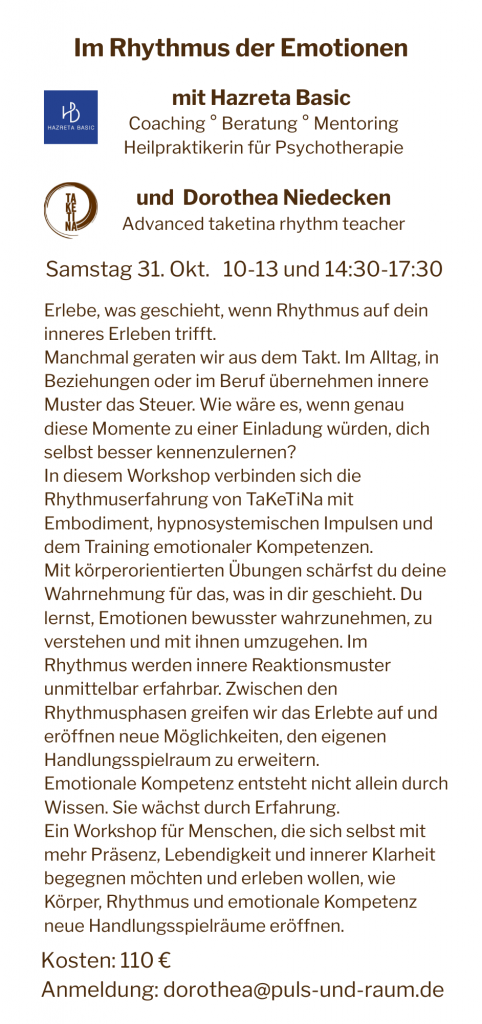 Im Rhythmus der Emotionen

HB
HAZRETA BASIC

mit Hazreta Basic
Coaching ° Beratung ° Mentoring
Heilpraktikerin für Psychotherapie

TA KE TI NA

und Dorothea Niedecken
Advanced taketina rhythm teacher

Samstag 31. Okt. 10-13 und 14:30-17:30

Erlebe, was geschieht, wenn Rhythmus auf dein inneres Erleben trifft.
Manchmal geraten wir aus dem Takt. Im Alltag, in Beziehungen oder im Beruf übernehmen innere Muster das Steuer. Wie wäre es, wenn genau diese Momente zu einer Einladung würden, dich selbst besser kennenzulernen?
In diesem Workshop verbinden sich die Rhythmuserfahrung von TaKeTiNa mit Embodiment, hypnosystemischen Impulsen und dem Training emotionaler Kompetenzen.
Mit körperorientierten Übungen schärfst du deine Wahrnehmung für das, was in dir geschieht. Du lernst, Emotionen bewusster wahrzunehmen, zu verstehen und mit ihnen umzugehen. Im Rhythmus werden innere Reaktionsmuster unmittelbar erfahrbar. Zwischen den Rhythmusphasen greifen wir das Erlebte auf und eröffnen neue Möglichkeiten, den eigenen Handlungsspielraum zu erweitern.
Emotionale Kompetenz entsteht nicht allein durch Wissen. Sie wächst durch Erfahrung.
Ein Workshop für Menschen, die sich selbst mit mehr Präsenz, Lebendigkeit und innerer Klarheit begegnen möchten und erleben wollen, wie Körper, Rhythmus und emotionale Kompetenz neue Handlungsspielräume eröffnen.

Kosten: 110 €
Anmeldung: dorothea@puls-und-raum.de